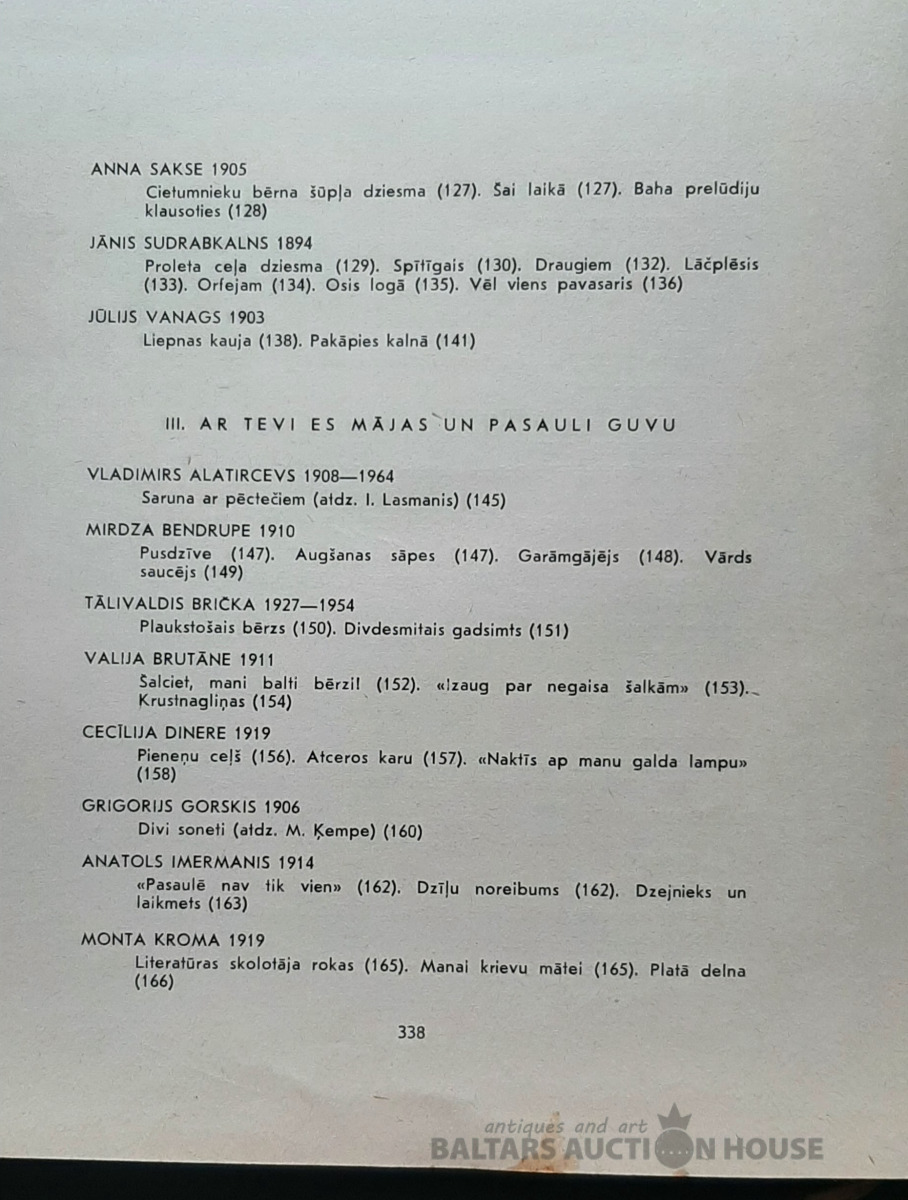 ANNA SAKSE 1905
Cietumnieku bērna šūpļa dziesma (127). Šai laikā (127). Baha prelūdiju klausoties (128)

JĀNIS SUDRABKALNS 1894
Proleta ceļa dziesma (129). Spītīgais (130). Draugiem (132). Lāčplēsis (133). Orfejam (134). Osis logā (135). Vēl viens pavasaris (136)

JŪLIJS VANAGS 1903
Liepnas kauja (138). Pakāpies kalnā (141)

III. AR TEVI ES MĀJAS UN PASAULI GUVU

VLADIMIRS ALATIRCEVS 1908—1964
Saruna ar pēctečiem (atdz. I. Lasmanis) (145)

MIRDZA BENDRUPE 1910
Pusdzīve (147). Augšanas sāpes (147). Garāmgājējs (148). Vārds saucējs (149)

TĀLIVALDIS BRIČKA 1927—1954
Plaukstošais bērzs (150). Divdesmitais gadsimts (151)

VALIJA BRUTĀNE 1911
Salciet, mani balti bērzi! (152). «Izaug par negaisa šalkām» (153). Krustnagliņas (154)

CECĪLIJA DINERE 1919
Pieneņu ceļš (156). Atceros karu (157). «Naktīs ap manu galda lampu» (158)

GRIGORIJS GORSKIS 1906
Divi soneti (atdz. M. Ķempe) (160)

ANATOLS IMERMANIS 1914
«Pasaulē nav tik vien» (162). Dzīļu noreibums (162). Dzejnieks un laikmets (163)

MONTA KROMA 1919
Literatūras skolotāja rokas (165). Manai krievu mātei (165). Platā delna (166)

338

antiques and art
BALTARS AUCTION HOUSE